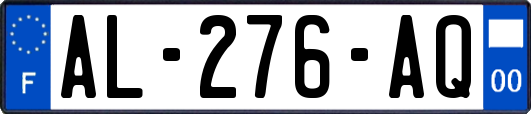 F
AL-276-AQ
00